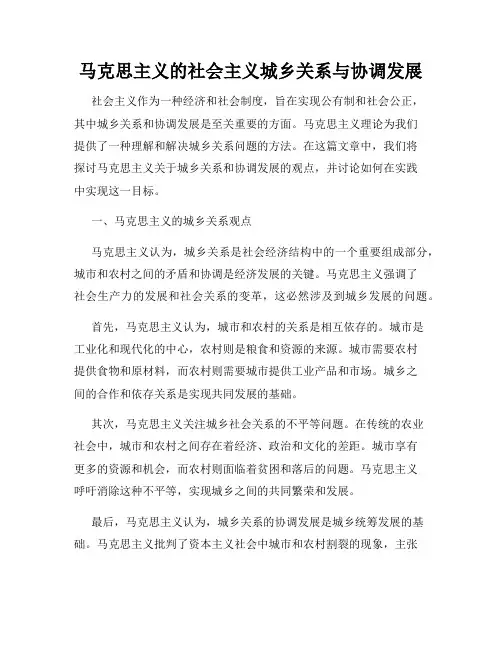 马克思主义的社会主义城乡关系与协调发展

社会主义作为一种经济和社会制度，旨在实现公有制和社会公正，其中城乡关系和协调发展是至关重要的方面。马克思主义理论为我们提供了一种理解和解决城乡关系问题的方法。在这篇文章中，我们将探讨马克思主义关于城乡关系和协调发展的观点，并讨论如何在实践中实现这一目标。

一、马克思主义的城乡关系观点

马克思主义认为，城乡关系是社会经济结构中的一个重要组成部分，城市和农村之间的矛盾和协调是经济发展的关键。马克思主义强调了社会生产力的发展和社会关系的变革，这必然涉及到城乡发展的问题。

首先，马克思主义认为，城市和农村的关系是相互依存的。城市是工业化和现代化的中心，农村则是粮食和资源的来源。城市需要农村提供食物和原材料，而农村则需要城市提供工业产品和市场。城乡之间的合作和依存关系是实现共同发展的基础。

其次，马克思主义关注城乡社会关系的不平等问题。在传统的农业社会中，城市和农村之间存在着经济、政治和文化的差距。城市享有更多的资源和机会，而农村则面临着贫困和落后的问题。马克思主义呼吁消除这种不平等，实现城乡之间的共同繁荣和发展。

最后，马克思主义认为，城乡关系的协调发展是城乡统筹发展的基础。马克思主义批判了资本主义社会中城市和农村割裂的现象，主张